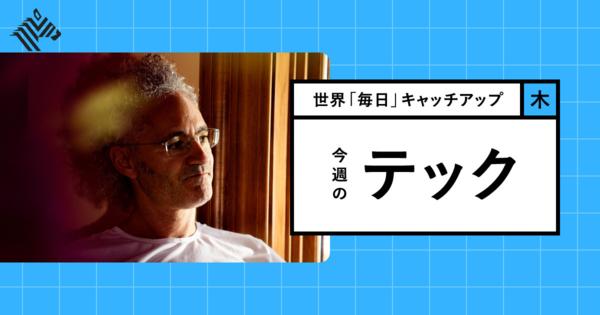 世界「毎日」キャッチアップ

木

今週の

テック